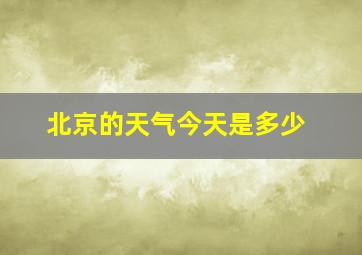 北京的天气今天是多少